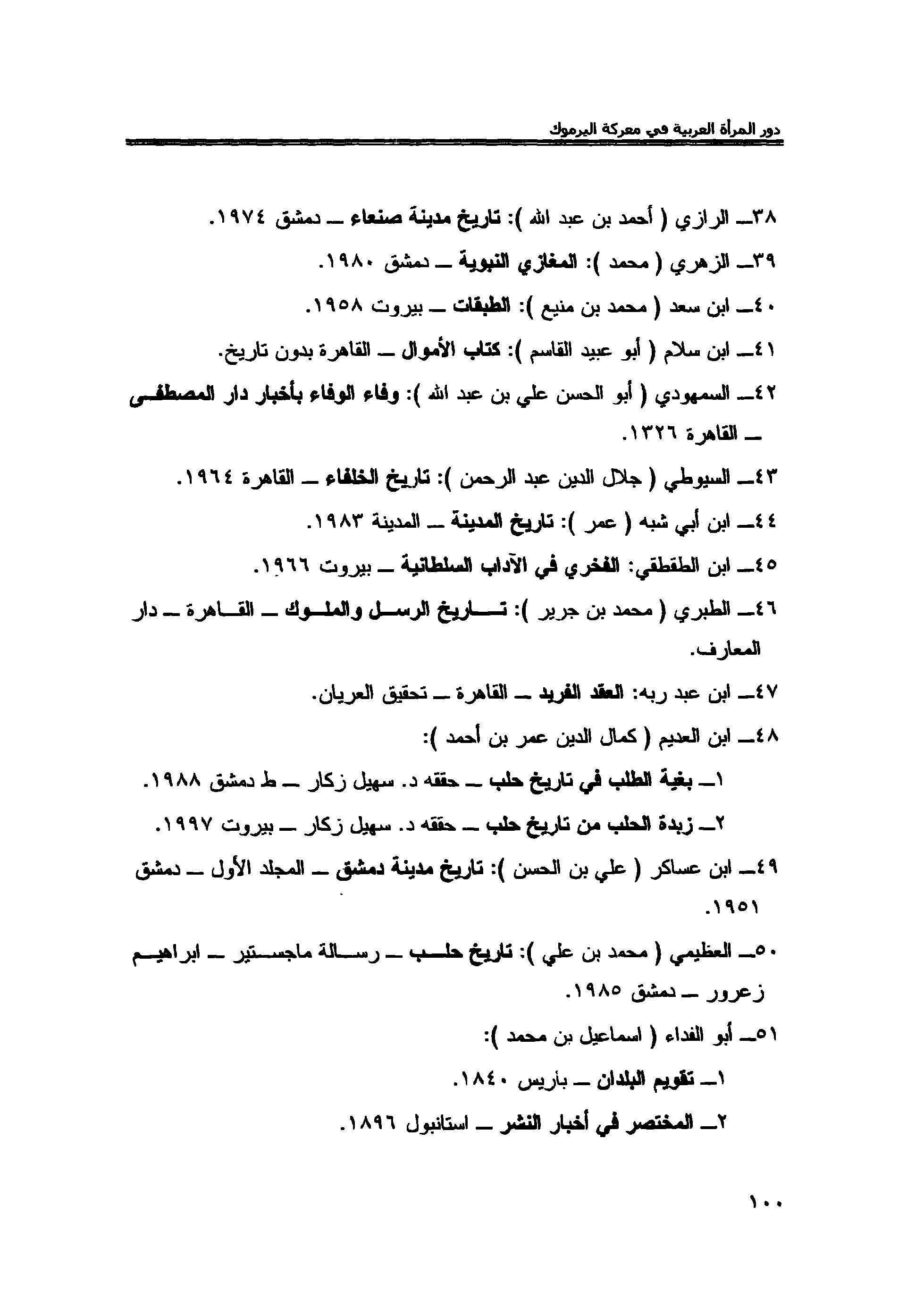 دور المرأة العربية في معركة اليرموك

٣٨ـ الرازي ( أحمد بن عبد الله ): تاريخ مدينة صنعاء ـ دمشق ١٩٧٤.

٣٩ـ الزهري ( محمد ): المغازي النبوية ـ دمشق ١٩٨٠.

٤٠ـ ابن سعد ( محمد بن منيع ): الطبقات ـ بيروت ١٩٥٨.

٤١ـ ابن سلام ( أبو عبيد القاسم ): كتاب الأموال ـ القاهرة بدون تاريخ.

٤٢ـ السمهودي ( أبو الحسن علي بن عبد الله ): وفاء الوفاء بأخبار دار المصطفى ـ القاهرة ١٣٢٦.

٤٣ـ السيوطي ( جلال الدين عبد الرحمن ): تاريخ الخلفاء ـ القاهرة ١٩٦٤.

٤٤ـ ابن أبي شبه ( عمر ): تاريخ المدينة ـ المدينة ١٩٨٣.

٤٥ـ ابن الطقطقي: الفخري في الآداب السلطانية ـ بيروت ١٩٦٦.

٤٦ـ الطبري ( محمد بن جرير ): تاريخ الرسل والملوك ـ القاهرة ـ دار المعارف.

٤٧ـ ابن عبد ربه: العقد الفريد ـ القاهرة ـ تحقيق العريان.

٤٨ـ ابن العديم ( كمال الدين عمر بن أحمد ):

١ـ بغية الطلب في تاريخ حلب ـ حققه د. سهيل زكار ـ ط دمشق ١٩٨٨.

٢ـ زبدة الحلب من تاريخ حلب ـ حققه د. سهيل زكار ـ بيروت ١٩٩٧.

٤٩ـ ابن عساكر ( علي بن الحسن ): تاريخ مدينة دمشق ـ المجلد الأول ـ دمشق ١٩٥١.

٥٠ـ العظيمي ( محمد بن علي ): تاريخ حلب ـ رسالة ماجستير ـ ابراهيم زعرور ـ دمشق ١٩٨٥.

٥١ـ أبو الفداء ( اسماعيل بن محمد ):

١ـ تقويم البلدان ـ باريس ١٨٤٠.

٢ـ المختصر في أخبار النشر ـ استانبول ١٨٩٦.

١٠٠